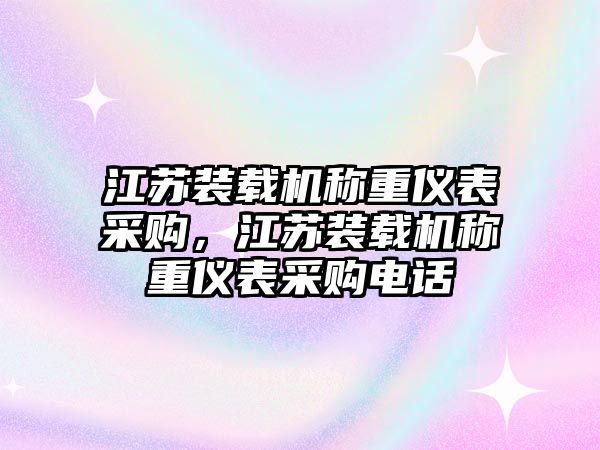 江苏装载机称重仪表采购，江苏装载机称重仪表采购电话